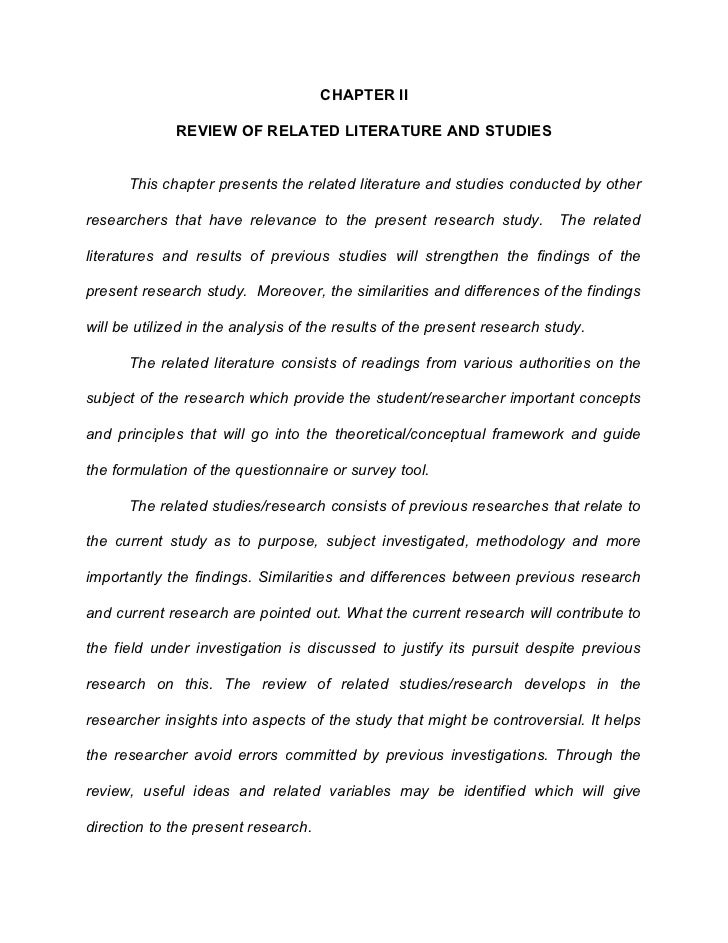 CHAPTER II

REVIEW OF RELATED LITERATURE AND STUDIES

This chapter presents the related literature and studies conducted by other researchers that have relevance to the present research study. The related literatures and results of previous studies will strengthen the findings of the present research study. Moreover, the similarities and differences of the findings will be utilized in the analysis of the results of the present research study.

The related literature consists of readings from various authorities on the subject of the research which provide the student/researcher important concepts and principles that will go into the theoretical/conceptual framework and guide the formulation of the questionnaire or survey tool.

The related studies/research consists of previous researches that relate to the current study as to purpose, subject investigated, methodology and more importantly the findings. Similarities and differences between previous research and current research are pointed out. What the current research will contribute to the field under investigation is discussed to justify its pursuit despite previous research on this. The review of related studies/research develops in the researcher insights into aspects of the study that might be controversial. It helps the researcher avoid errors committed by previous investigations. Through the review, useful ideas and related variables may be identified which will give direction to the present research.